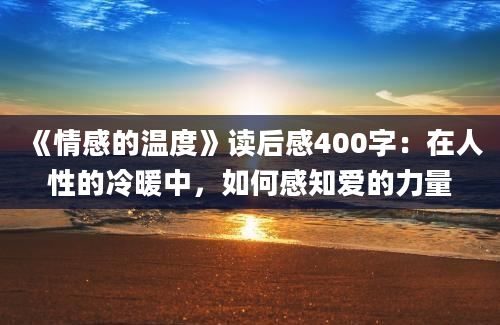 《情感的温度》读后感400字：在人性的冷暖中，如何感知爱的力量